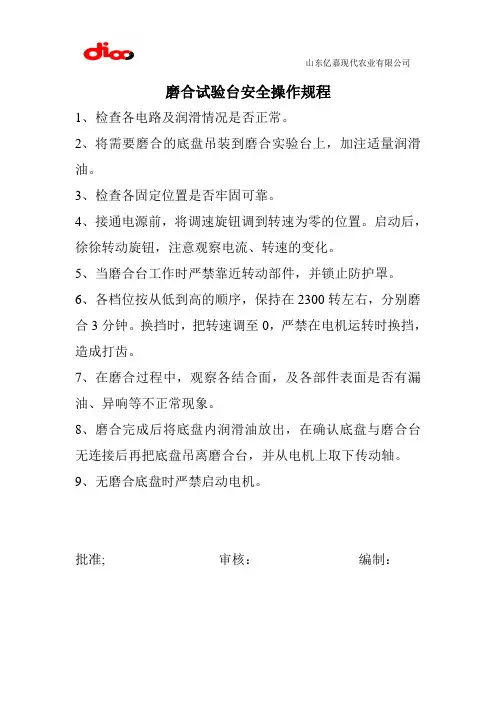 dico

山东亿嘉现代农业有限公司

磨合试验台安全操作规程

1、检查各电路及润滑情况是否正常。

2、将需要磨合的底盘吊装到磨合实验台上，加注适量润滑油。

3、检查各固定位置是否牢固可靠。

4、接通电源前，将调速旋钮调到转速为零的位置。启动后，徐徐转动旋钮，注意观察电流、转速的变化。

5、当磨合台工作时严禁靠近转动部件，并锁止防护罩。

6、各档位按从低到高的顺序，保持在 2300 转左右，分别磨合 3 分钟。换挡时，把转速调至 0，严禁在电机运转时换挡，造成打齿。

7、在磨合过程中，观察各结合面，及各部件表面是否有漏油、异响等不正常现象。

8、磨合完成后将底盘内润滑油放出，在确认底盘与磨合台无连接后再把底盘吊离磨合台，并从电机上取下传动轴。

9、无磨合底盘时严禁启动电机。

批准;　　　　审核：　　　　编制：